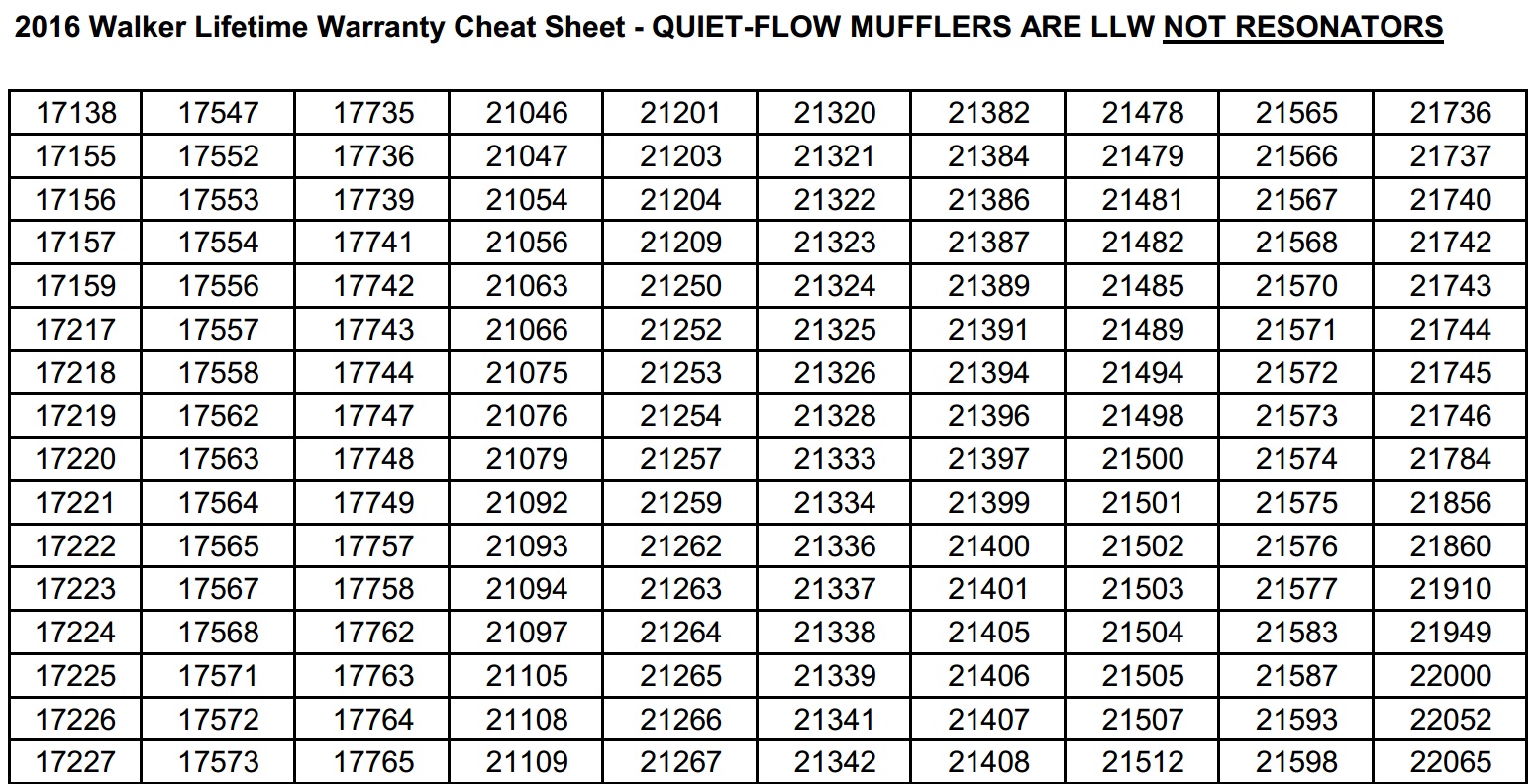 2016 Walker Lifetime Warranty Cheat Sheet - QUIET-FLOW MUFFLERS ARE LLW NOT RESONATORS

| 17138 | 17547 | 17735 | 21046 | 21201 | 21320 | 21382 | 21478 | 21565 | 21736 |
|---|---|---|---|---|---|---|---|---|---|
| 17155 | 17552 | 17736 | 21047 | 21203 | 21321 | 21384 | 21479 | 21566 | 21737 |
| 17156 | 17553 | 17739 | 21054 | 21204 | 21322 | 21386 | 21481 | 21567 | 21740 |
| 17157 | 17554 | 17741 | 21056 | 21209 | 21323 | 21387 | 21482 | 21568 | 21742 |
| 17159 | 17556 | 17742 | 21063 | 21250 | 21324 | 21389 | 21485 | 21570 | 21743 |
| 17217 | 17557 | 17743 | 21066 | 21252 | 21325 | 21391 | 21489 | 21571 | 21744 |
| 17218 | 17558 | 17744 | 21075 | 21253 | 21326 | 21394 | 21494 | 21572 | 21745 |
| 17219 | 17562 | 17747 | 21076 | 21254 | 21328 | 21396 | 21498 | 21573 | 21746 |
| 17220 | 17563 | 17748 | 21079 | 21257 | 21333 | 21397 | 21500 | 21574 | 21784 |
| 17221 | 17564 | 17749 | 21092 | 21259 | 21334 | 21399 | 21501 | 21575 | 21856 |
| 17222 | 17565 | 17757 | 21093 | 21262 | 21336 | 21400 | 21502 | 21576 | 21860 |
| 17223 | 17567 | 17758 | 21094 | 21263 | 21337 | 21401 | 21503 | 21577 | 21910 |
| 17224 | 17568 | 17762 | 21097 | 21264 | 21338 | 21405 | 21504 | 21583 | 21949 |
| 17225 | 17571 | 17763 | 21105 | 21265 | 21339 | 21406 | 21505 | 21587 | 22000 |
| 17226 | 17572 | 17764 | 21108 | 21266 | 21341 | 21407 | 21507 | 21593 | 22052 |
| 17227 | 17573 | 17765 | 21109 | 21267 | 21342 | 21408 | 21512 | 21598 | 22065 |